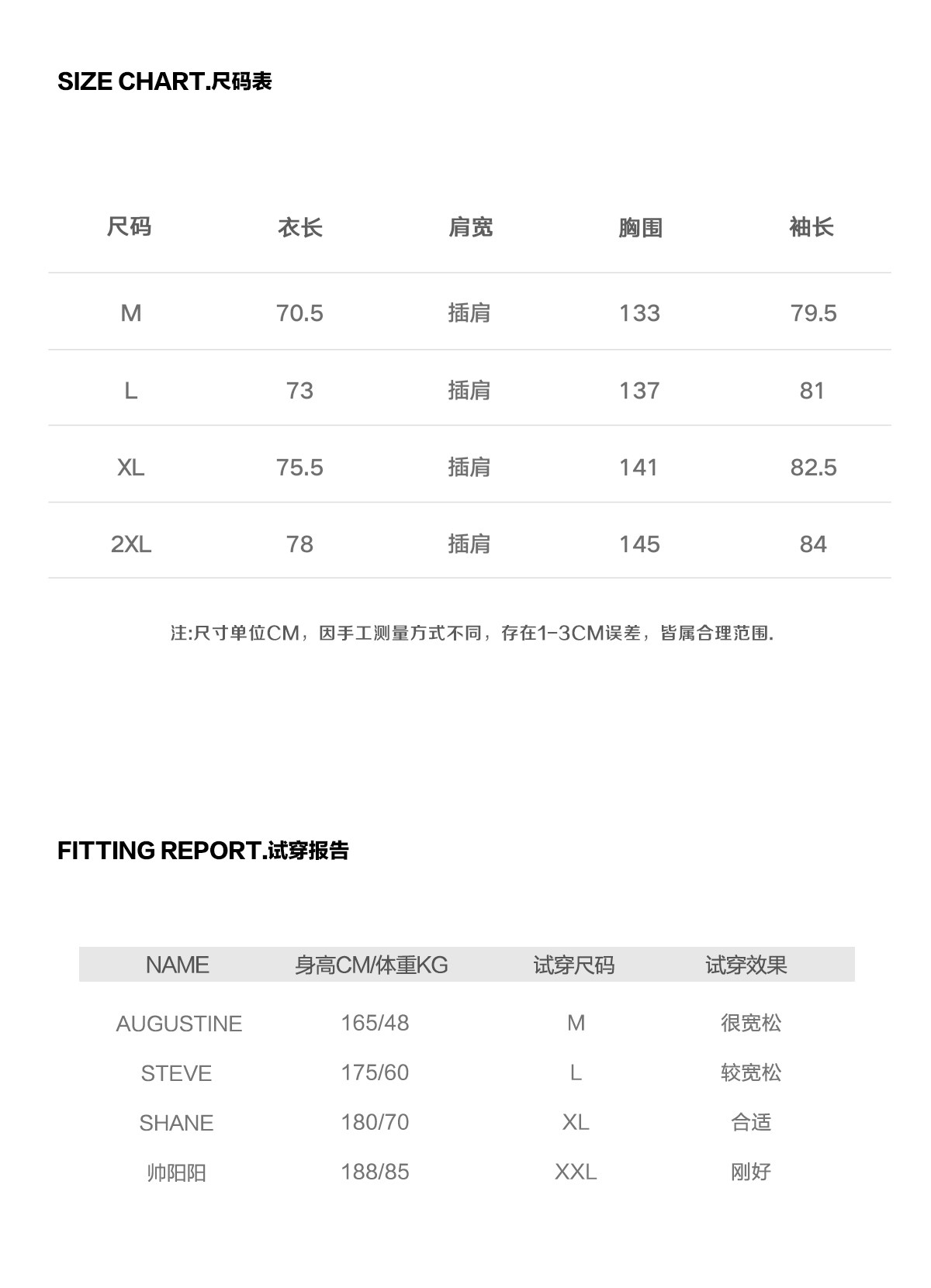 SIZE CHART.尺码表

| 尺码 | 衣长 | 肩宽 | 胸围 | 袖长 |
|---|---|---|---|---|
| M | 70.5 | 插肩 | 133 | 79.5 |
| L | 73 | 插肩 | 137 | 81 |
| XL | 75.5 | 插肩 | 141 | 82.5 |
| 2XL | 78 | 插肩 | 145 | 84 |

注:尺寸单位CM，因手工测量方式不同，存在1-3CM误差，皆属合理范围.

FITTING REPORT.试穿报告

| NAME | 身高CM/体重KG | 试穿尺码 | 试穿效果 |
|---|---|---|---|
| AUGUSTINE | 165/48 | M | 很宽松 |
| STEVE | 175/60 | L | 较宽松 |
| SHANE | 180/70 | XL | 合适 |
| 帅阳阳 | 188/85 | XXL | 刚好 |